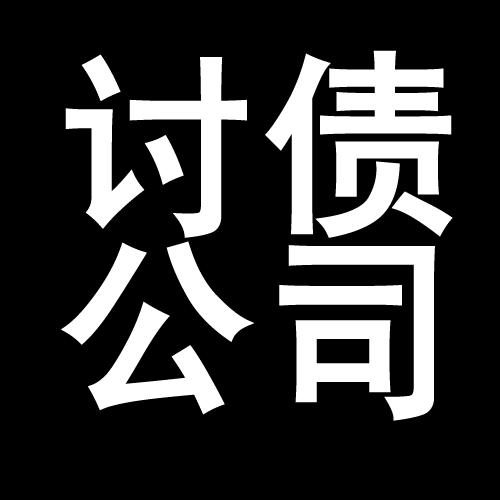 讨债
公司